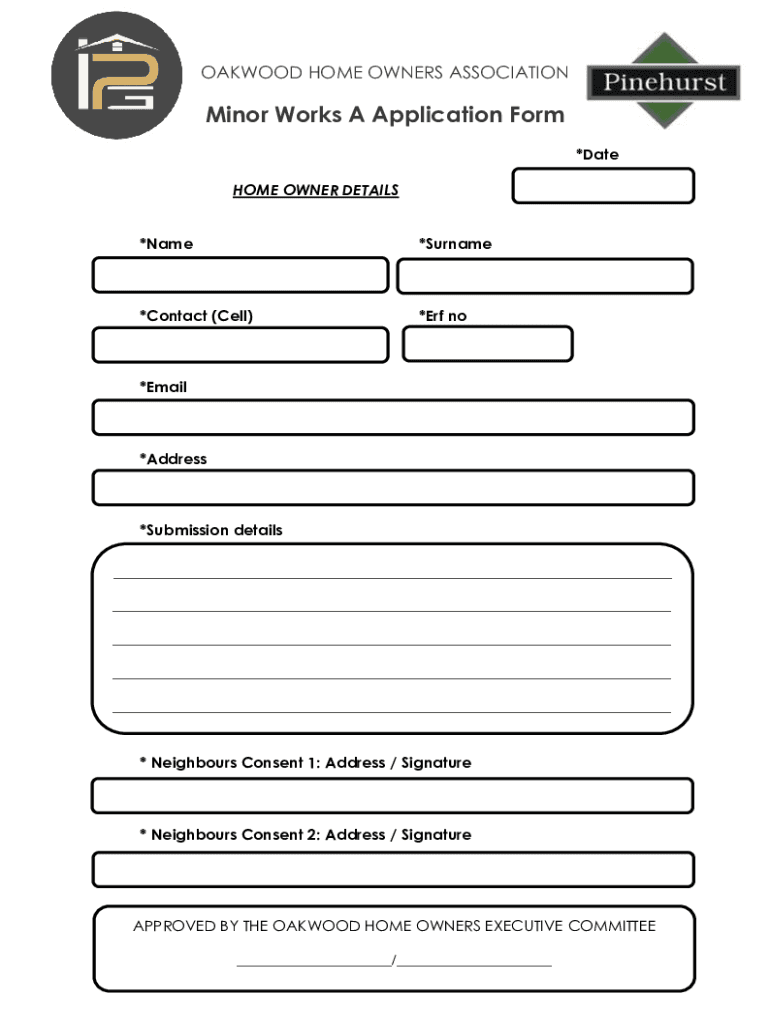 OAKWOOD HOME OWNERS ASSOCIATION

Pinehurst

Minor Works A Application Form

*Date

HOME OWNER DETAILS

*Name

*Surname

*Contact (Cell)

*Erf no

*Email

*Address

*Submission details

* Neighbours Consent 1: Address / Signature

* Neighbours Consent 2: Address / Signature

APPROVED BY THE OAKWOOD HOME OWNERS EXECUTIVE COMMITTEE

____________________/____________________